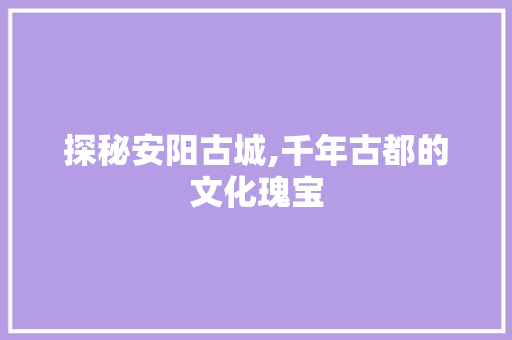 探秘安阳古城,千年古都的文化瑰宝